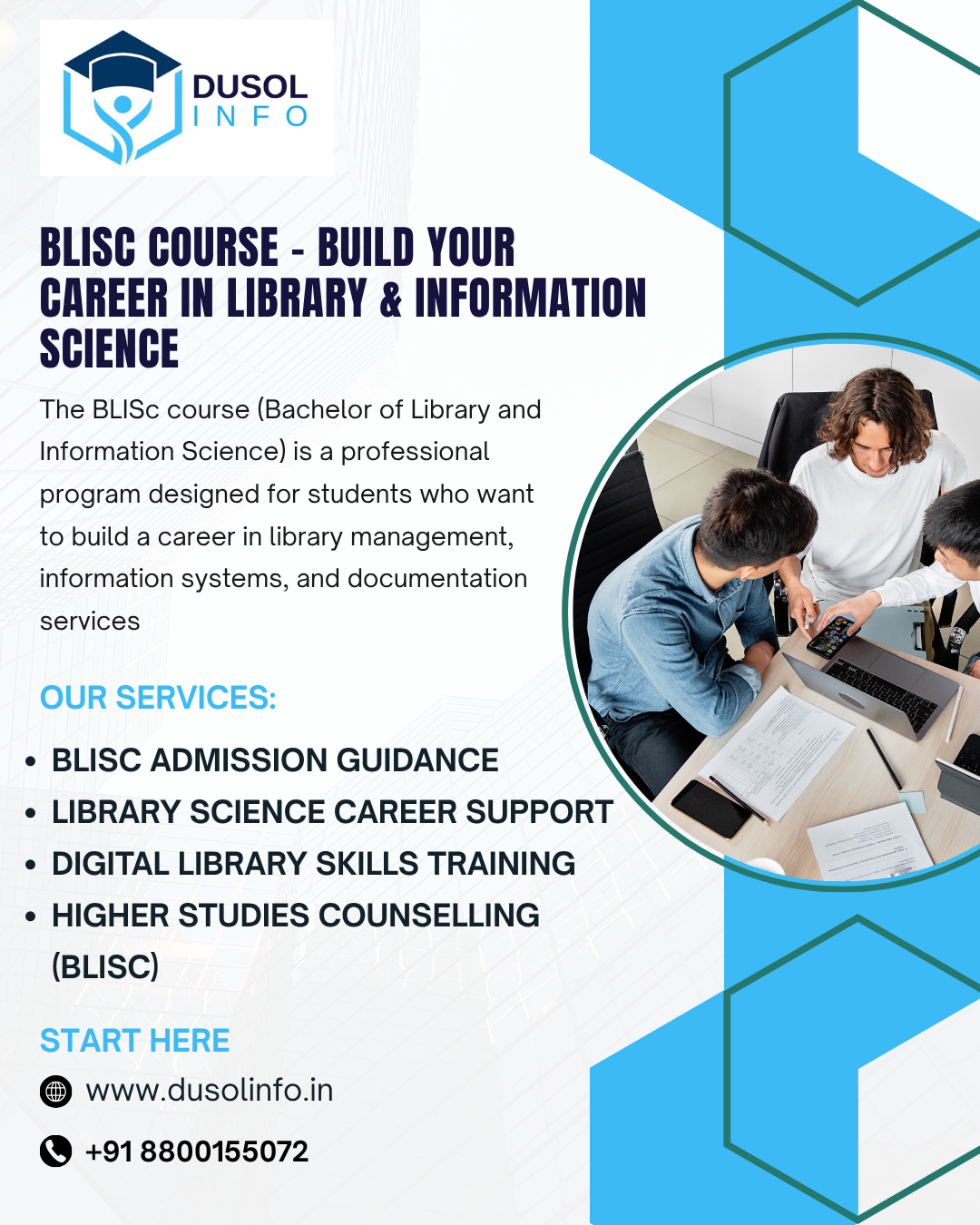 DUSOL
INFO

BLISC COURSE - BUILD YOUR CAREER IN LIBRARY & INFORMATION SCIENCE

The BLISc course (Bachelor of Library and Information Science) is a professional program designed for students who want to build a career in library management, information systems, and documentation services

OUR SERVICES:

• BLISC ADMISSION GUIDANCE
• LIBRARY SCIENCE CAREER SUPPORT
• DIGITAL LIBRARY SKILLS TRAINING
• HIGHER STUDIES COUNSELLING (BLISC)

START HERE

www.dusolinfo.in

+91 8800155072